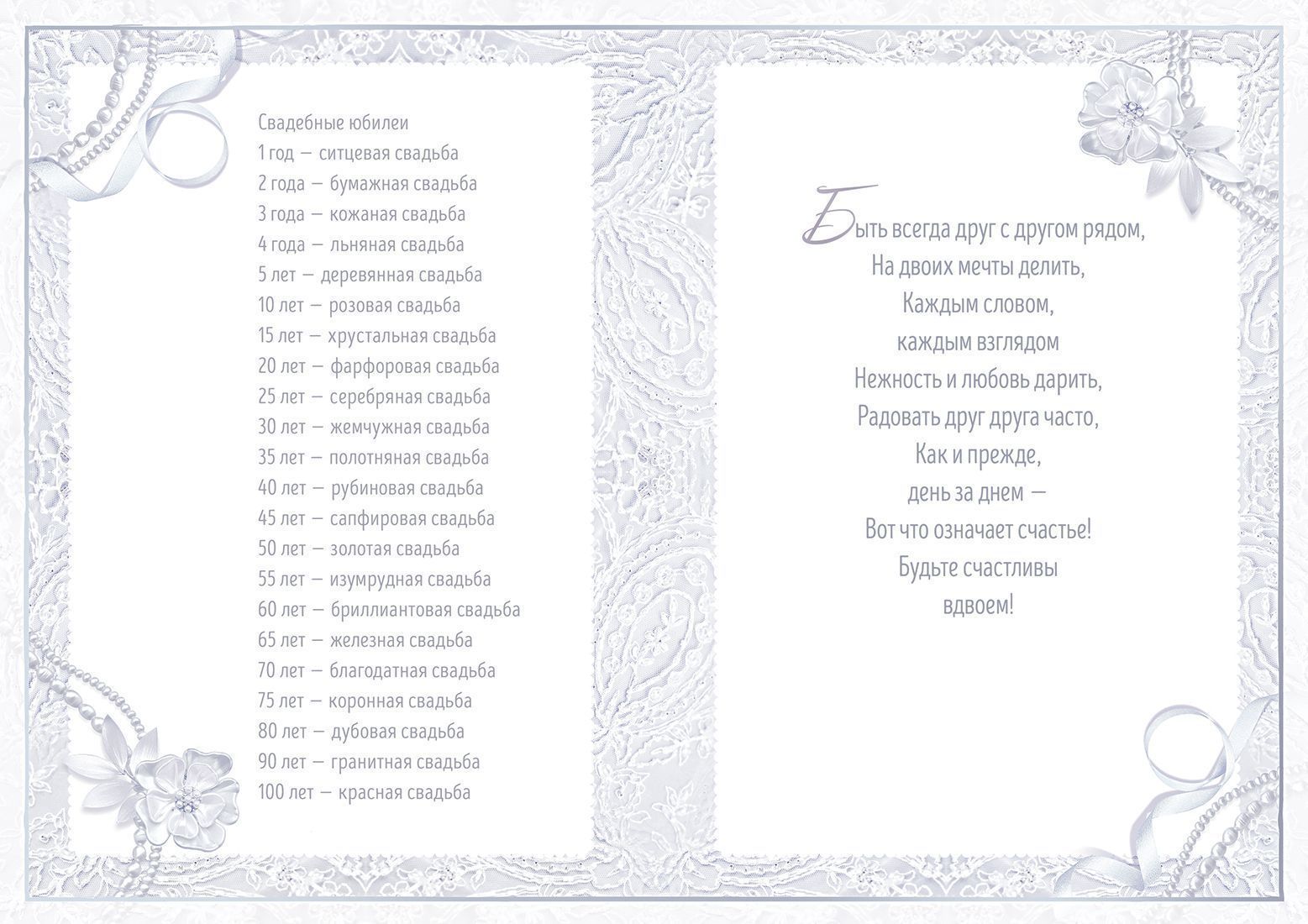 Свадебные юбилеи
1 год — ситцевая свадьба
2 года — бумажная свадьба
3 года — кожаная свадьба
4 года — льняная свадьба
5 лет — деревянная свадьба
10 лет — розовая свадьба
15 лет — хрустальная свадьба
20 лет — фарфоровая свадьба
25 лет — серебряная свадьба
30 лет — жемчужная свадьба
35 лет — полотняная свадьба
40 лет — рубиновая свадьба
45 лет — сапфировая свадьба
50 лет — золотая свадьба
55 лет — изумрудная свадьба
60 лет — бриллиантовая свадьба
65 лет — железная свадьба
70 лет — благодатная свадьба
75 лет — коронная свадьба
80 лет — дубовая свадьба
90 лет — гранитная свадьба
100 лет — красная свадьба

Быть всегда друг с другом рядом,
На двоих мечты делить,
Каждым словом,
каждым взглядом
Нежность и любовь дарить,
Радовать друг друга часто,
Как и прежде,
день за днем —
Вот что означает счастье!
Будьте счастливы
вдвоем!